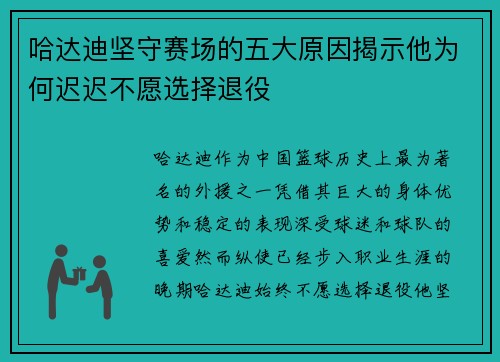 哈达迪坚守赛场的五大原因揭示他为何迟迟不愿选择退役

哈达迪作为中国篮球历史上最为著名的外援之一凭借其巨大的身体优势和稳定的表现深受球迷和球队的喜爱然而纵使已经步入职业生涯的晚期哈达迪始终不愿选择退役他坚